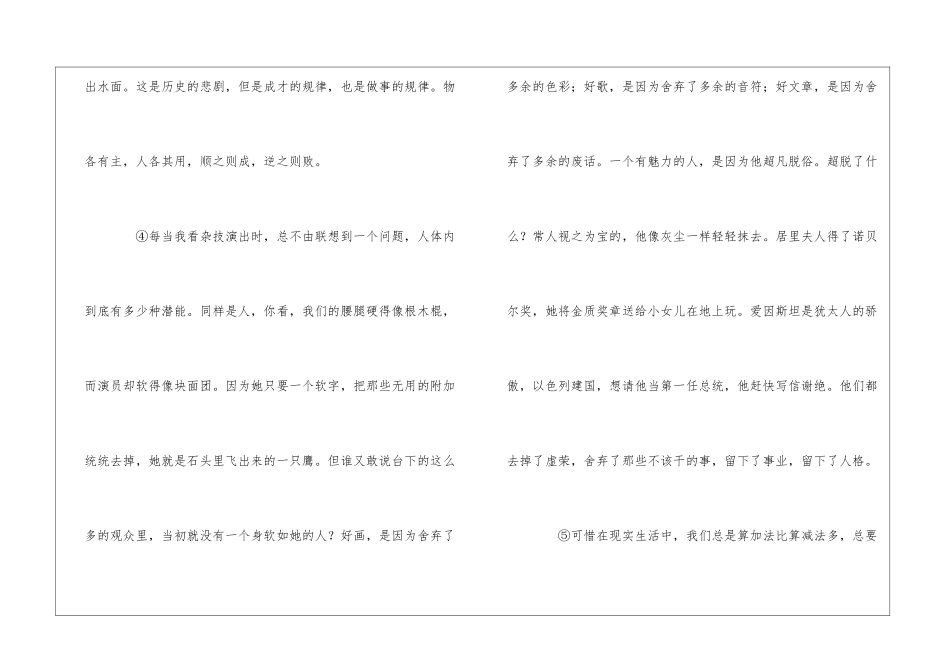 出水面。这是历史的悲剧，但是成才的规律，也是做事的规律。物各有主，人各其用，顺之则成，逆之则败。

④每当我看杂技演出时，总不由联想到一个问题，人体内到底有多少种潜能。同样是人，你看，我们的腰腿硬得像根木棍，而演员却软得像块面团。因为她只要一个软字，把那些无用的附加统统去掉，她就是石头里飞出来的一只鹰。但谁又敢说台下的这么多的观众里，当初就没有一个身软如她的人？好画，是因为舍弃了多余的色彩；好歌，是因为舍弃了多余的音符；好文章，是因为舍弃了多余的废话。一个有魅力的人，是因为他超凡脱俗。超脱了什么？常人视之为宝的，他像灰尘一样轻轻抹去。居里夫人得了诺贝尔奖，她将金质奖章送给小女儿在地上玩。爱因斯坦是犹太人的骄傲，以色列建国，想请他当第一任总统，他赶快写信谢绝。他们都去掉了虚荣，舍弃了那些不该干的事，留下了事业，留下了人格。

⑤可惜在现实生活中，我们总是算加法比算减法多，总要